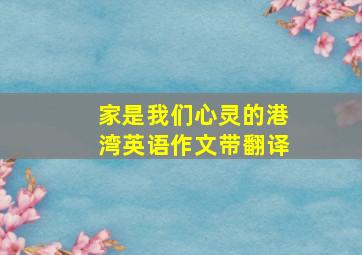 家是我们心灵的港湾英语作文带翻译